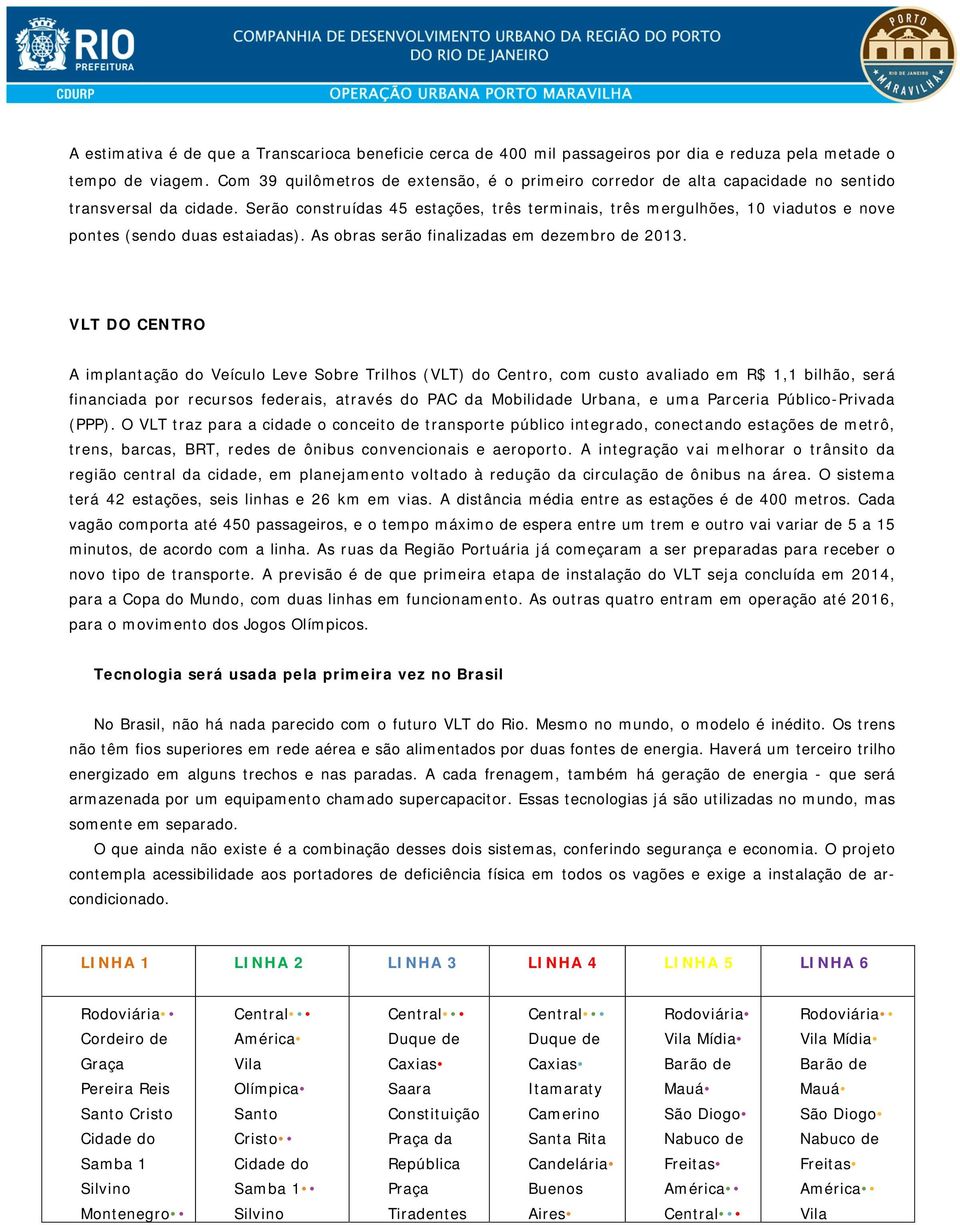 RIO PREFEITURA
CDURP
COMPANHIA DE DESENVOLVIMENTO URBANO DA REGIÃO DO PORTO DO RIO DE JANEIRO
OPERAÇÃO URBANA PORTO MARAVILHA
PORTO RIO DE JANEIRO MARAVILHA

A estimativa é de que a Transcarioca beneficie cerca de 400 mil passageiros por dia e reduza pela metade o tempo de viagem. Com 39 quilômetros de extensão, é o primeiro corredor de alta capacidade no sentido transversal da cidade. Serão construídas 45 estações, três terminais, três mergulhões, 10 viadutos e nove pontes (sendo duas estaiadas). As obras serão finalizadas em dezembro de 2013.

VLT DO CENTRO

A implantação do Veículo Leve Sobre Trilhos (VLT) do Centro, com custo avaliado em R$ 1,1 bilhão, será financiada por recursos federais, através do PAC da Mobilidade Urbana, e uma Parceria Público-Privada (PPP). O VLT traz para a cidade o conceito de transporte público integrado, conectando estações de metrô, trens, barcas, BRT, redes de ônibus convencionais e aeroporto. A integração vai melhorar o trânsito da região central da cidade, em planejamento voltado à redução da circulação de ônibus na área. O sistema terá 42 estações, seis linhas e 26 km em vias. A distância média entre as estações é de 400 metros. Cada vagão comporta até 450 passageiros, e o tempo máximo de espera entre um trem e outro vai variar de 5 a 15 minutos, de acordo com a linha. As ruas da Região Portuária já começaram a ser preparadas para receber o novo tipo de transporte. A previsão é de que primeira etapa de instalação do VLT seja concluída em 2014, para a Copa do Mundo, com duas linhas em funcionamento. As outras quatro entram em operação até 2016, para o movimento dos Jogos Olímpicos.

Tecnologia será usada pela primeira vez no Brasil

No Brasil, não há nada parecido com o futuro VLT do Rio. Mesmo no mundo, o modelo é inédito. Os trens não têm fios superiores em rede aérea e são alimentados por duas fontes de energia. Haverá um terceiro trilho energizado em alguns trechos e nas paradas. A cada frenagem, também há geração de energia - que será armazenada por um equipamento chamado supercapacitor. Essas tecnologias já são utilizadas no mundo, mas somente em separado.

O que ainda não existe é a combinação desses dois sistemas, conferindo segurança e economia. O projeto contempla acessibilidade aos portadores de deficiência física em todos os vagões e exige a instalação de ar-condicionado.

| LINHA 1 | LINHA 2 | LINHA 3 | LINHA 4 | LINHA 5 | LINHA 6 |
|---|---|---|---|---|---|
| Rodoviária Cordeiro de Graça Pereira Reis Santo Cristo Cidade do Samba 1 Silvino Montenegro | Central América Vila Olímpica Santo Cristo Cidade do Samba 1 Silvino | Central Duque de Caxias Saara Constituição Praça da República Praça Tiradentes | Central Duque de Caxias Itamaraty Camerino Santa Rita Candelária Buenos Aires | Rodoviária Vila Mídia Barão de Mauá São Diogo Nabuco de Freitas América Central | Rodoviária Vila Mídia Barão de Mauá São Diogo Nabuco de Freitas América Vila |